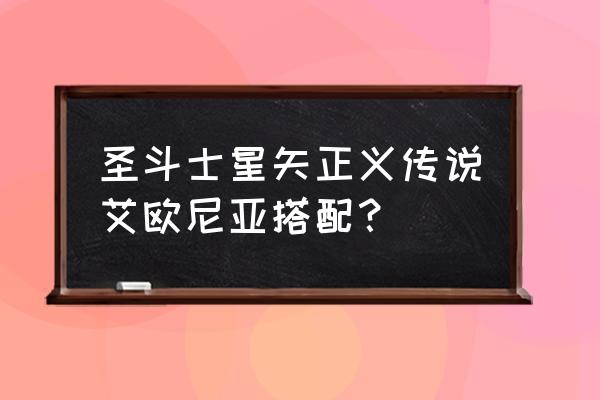 圣斗士星矢正义传说艾欧尼亚搭配？